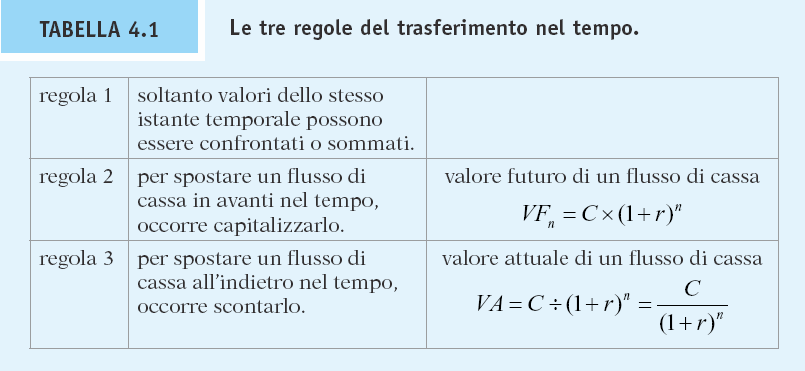 TABELLA 4.1

Le tre regole del trasferimento nel tempo.

| | | |
|---|---|---|
| regola 1 | soltanto valori dello stesso istante temporale possono essere confrontati o sommati. | |
| regola 2 | per spostare un flusso di cassa in avanti nel tempo, occorre capitalizzarlo. | valore futuro di un flusso di cassa $VF_n = C \times (1+r)^n$ |
| regola 3 | per spostare un flusso di cassa all'indietro nel tempo, occorre scontarlo. | valore attuale di un flusso di cassa $VA = C \div (1+r)^n = \frac{C}{(1+r)^n}$ |